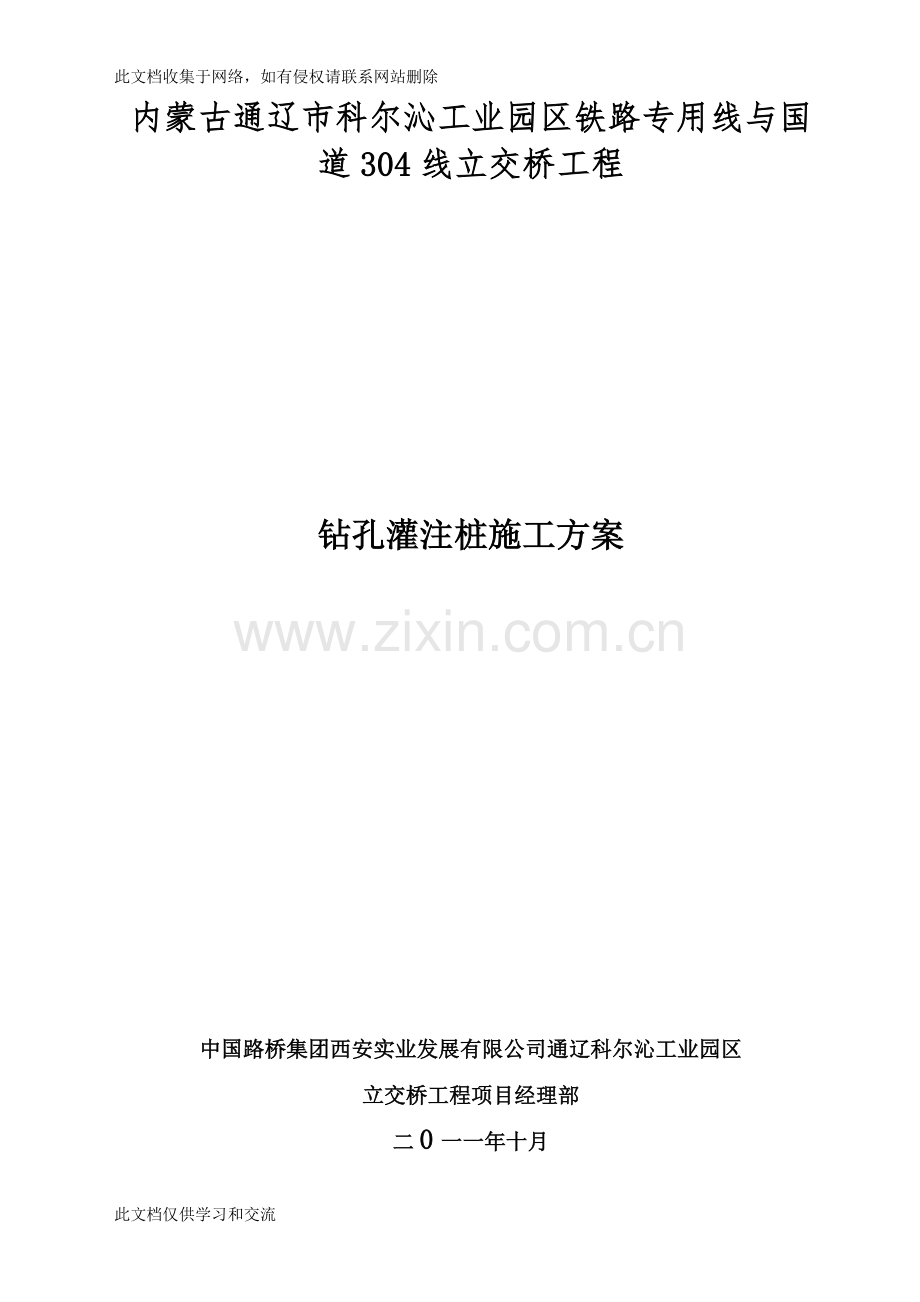 此文档收集于网络，如有侵权请联系网站删除

内蒙古通辽市科尔沁工业园区铁路专用线与国道304线立交桥工程

钻孔灌注桩施工方案

www.zixin.com.cn

中国路桥集团西安实业发展有限公司通辽科尔沁工业园区

立交桥工程项目经理部

二0一一年十月

此文档仅供学习和交流